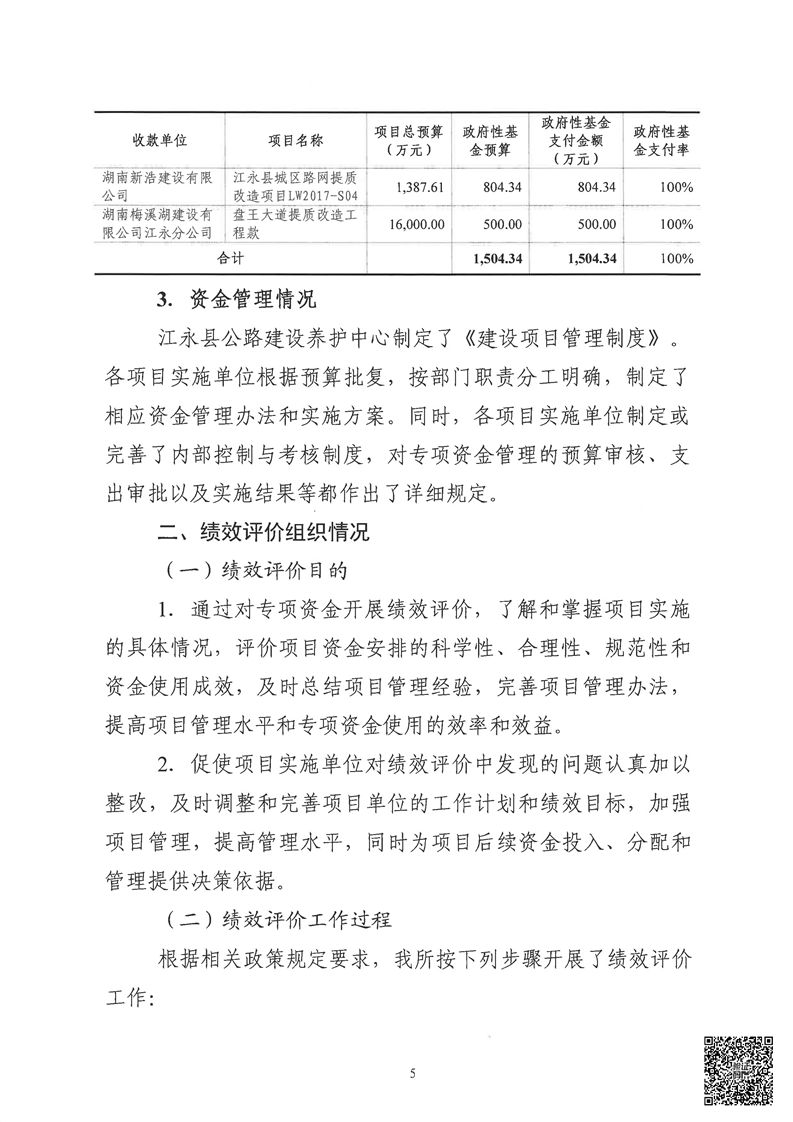 | 收款单位 | 项目名称 | 项目总预算（万元） | 政府性基金预算 | 政府性基金支付金额（万元） | 政府性基金支付率 |
|---|---|---|---|---|---|
| 湖南新浩建设有限公司 | 江永县城区路网提质改造项目LW2017-S04 | 1,387.61 | 804.34 | 804.34 | 100% |
| 湖南梅溪湖建设有限公司江永分公司 | 盘王大道提质改造工程款 | 16,000.00 | 500.00 | 500.00 | 100% |
| 合计 | | | 1,504.34 | 1,504.34 | 100% |

3. 资金管理情况

江永县公路建设养护中心制定了《建设项目管理制度》。各项目实施单位根据预算批复，按部门职责分工明确，制定了相应资金管理办法和实施方案。同时，各项目实施单位制定或完善了内部控制与考核制度，对专项资金管理的预算审核、支出审批以及实施结果等都作出了详细规定。

二、绩效评价组织情况

（一）绩效评价目的

1. 通过对专项资金开展绩效评价，了解和掌握项目实施的具体情况，评价项目资金安排的科学性、合理性、规范性和资金使用成效，及时总结项目管理经验，完善项目管理办法，提高项目管理水平和专项资金使用的效率和效益。

2. 促使项目实施单位对绩效评价中发现的问题认真加以整改，及时调整和完善项目单位的工作计划和绩效目标，加强项目管理，提高管理水平，同时为项目后续资金投入、分配和管理提供决策依据。

（二）绩效评价工作过程

根据相关政策规定要求，我所按下列步骤开展了绩效评价工作：

5